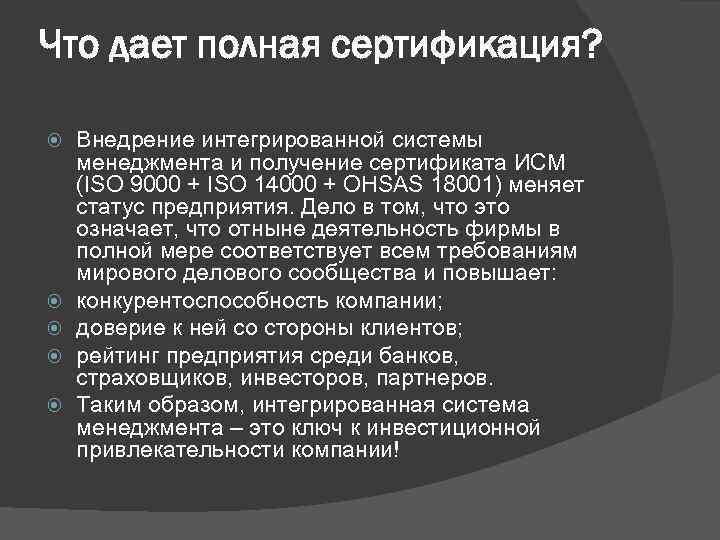 Что дает полная сертификация?

Внедрение интегрированной системы менеджмента и получение сертификата ИСМ (ISO 9000 + ISO 14000 + OHSAS 18001) меняет статус предприятия. Дело в том, что это означает, что отныне деятельность фирмы в полной мере соответствует всем требованиям мирового делового сообщества и повышает:

конкурентоспособность компании;

доверие к ней со стороны клиентов;

рейтинг предприятия среди банков, страховщиков, инвесторов, партнеров.

Таким образом, интегрированная система менеджмента – это ключ к инвестиционной привлекательности компании!